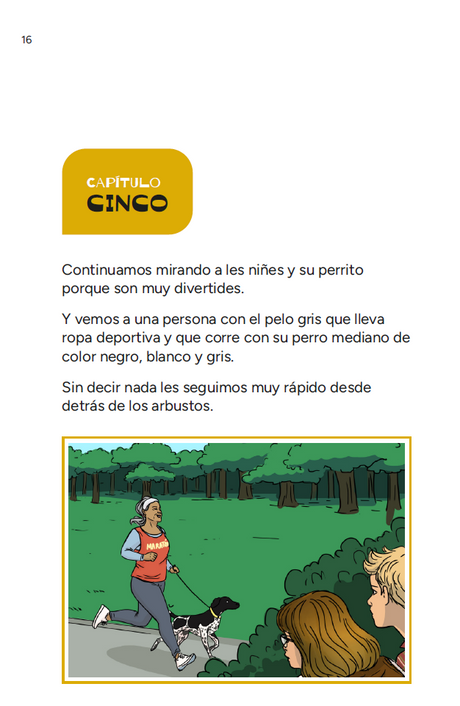 16

CAPÍTULO
CINCO

Continuamos mirando a les niñes y su perrito porque son muy divertides.

Y vemos a una persona con el pelo gris que lleva ropa deportiva y que corre con su perro mediano de color negro, blanco y gris.

Sin decir nada les seguimos muy rápido desde detrás de los arbustos.

MARATÓN